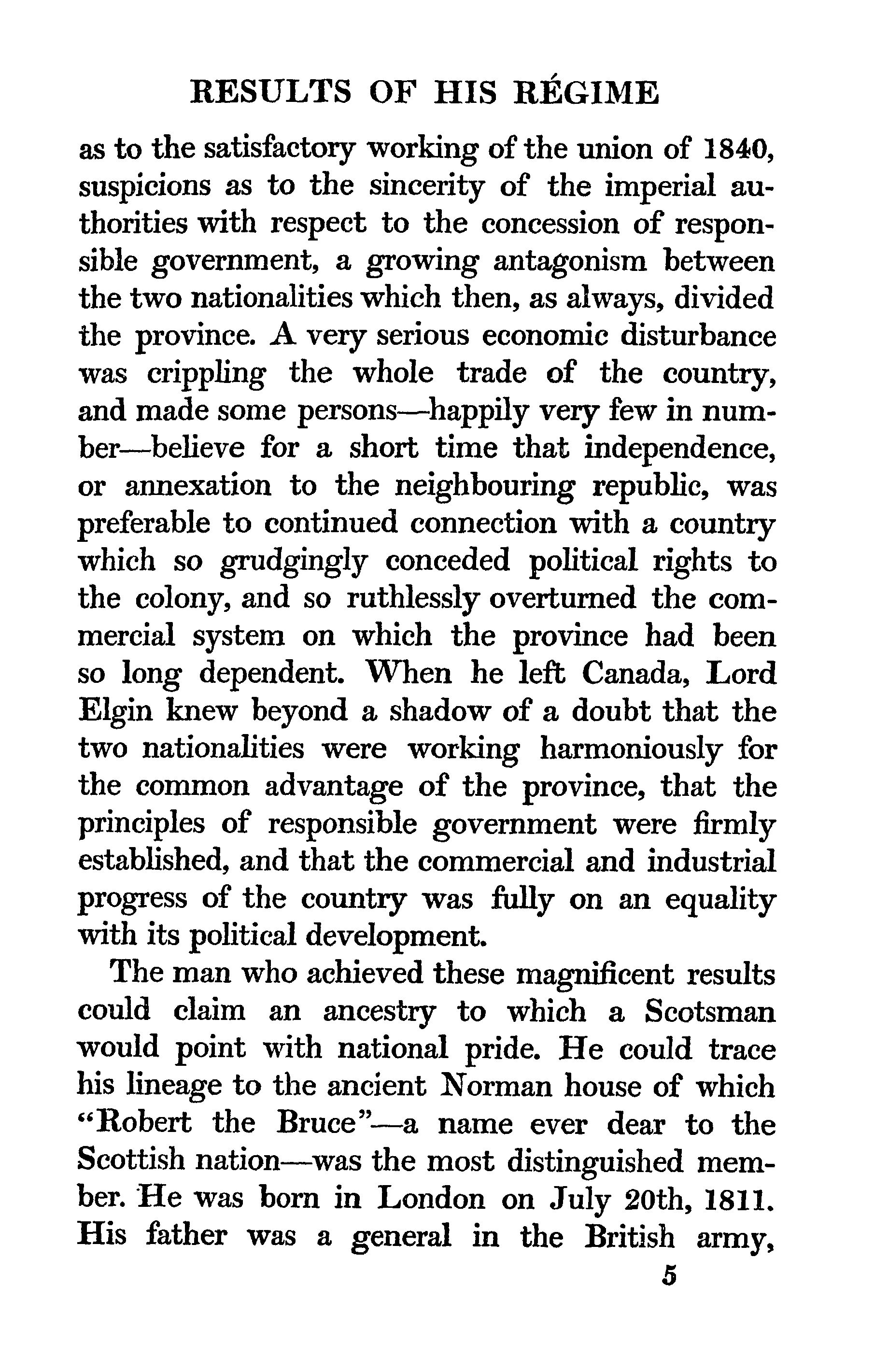 RESULTS OF HIS RÉGIME

as to the satisfactory working of the union of 1840, suspicions as to the sincerity of the imperial authorities with respect to the concession of responsible government, a growing antagonism between the two nationalities which then, as always, divided the province. A very serious economic disturbance was crippling the whole trade of the country, and made some persons—happily very few in number—believe for a short time that independence, or annexation to the neighbouring republic, was preferable to continued connection with a country which so grudgingly conceded political rights to the colony, and so ruthlessly overturned the commercial system on which the province had been so long dependent. When he left Canada, Lord Elgin knew beyond a shadow of a doubt that the two nationalities were working harmoniously for the common advantage of the province, that the principles of responsible government were firmly established, and that the commercial and industrial progress of the country was fully on an equality with its political development.

The man who achieved these magnificent results could claim an ancestry to which a Scotsman would point with national pride. He could trace his lineage to the ancient Norman house of which "Robert the Bruce"—a name ever dear to the Scottish nation—was the most distinguished member. He was born in London on July 20th, 1811. His father was a general in the British army,

5